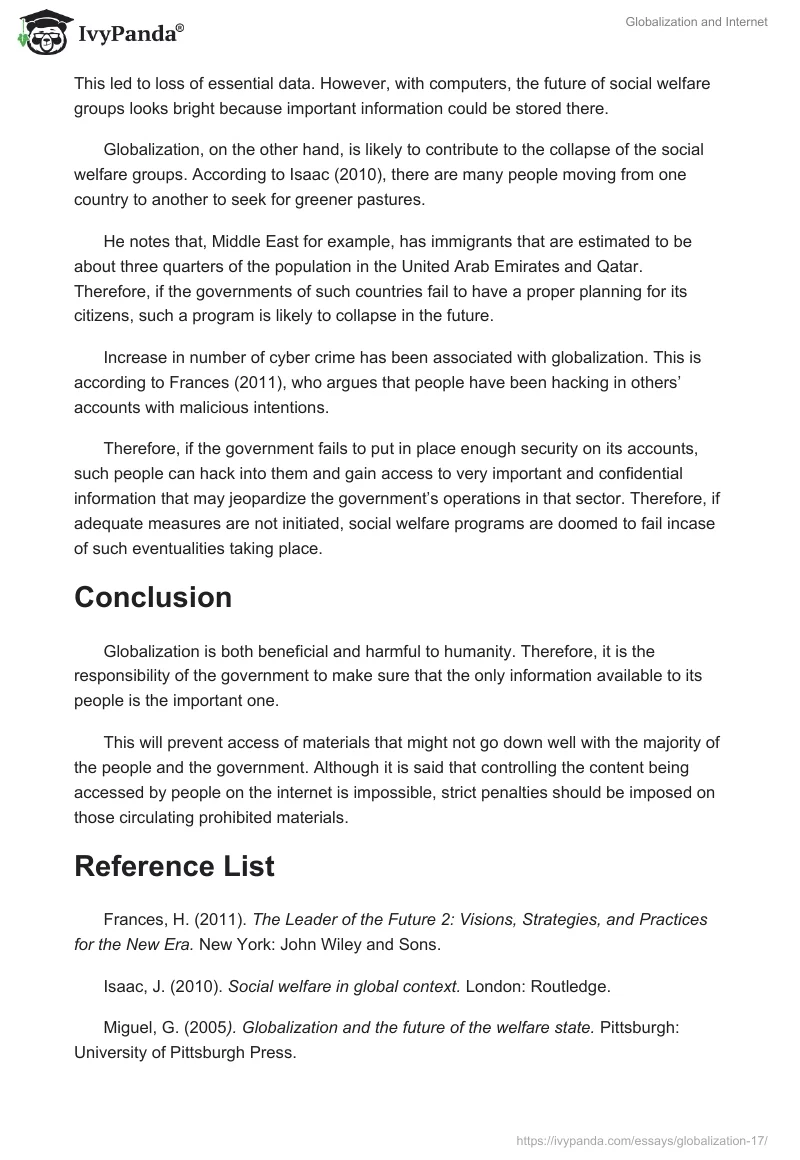 IvyPanda®

Globalization and Internet

This led to loss of essential data. However, with computers, the future of social welfare groups looks bright because important information could be stored there.

Globalization, on the other hand, is likely to contribute to the collapse of the social welfare groups. According to Isaac (2010), there are many people moving from one country to another to seek for greener pastures.

He notes that, Middle East for example, has immigrants that are estimated to be about three quarters of the population in the United Arab Emirates and Qatar. Therefore, if the governments of such countries fail to have a proper planning for its citizens, such a program is likely to collapse in the future.

Increase in number of cyber crime has been associated with globalization. This is according to Frances (2011), who argues that people have been hacking in others' accounts with malicious intentions.

Therefore, if the government fails to put in place enough security on its accounts, such people can hack into them and gain access to very important and confidential information that may jeopardize the government's operations in that sector. Therefore, if adequate measures are not initiated, social welfare programs are doomed to fail incase of such eventualities taking place.

Conclusion

Globalization is both beneficial and harmful to humanity. Therefore, it is the responsibility of the government to make sure that the only information available to its people is the important one.

This will prevent access of materials that might not go down well with the majority of the people and the government. Although it is said that controlling the content being accessed by people on the internet is impossible, strict penalties should be imposed on those circulating prohibited materials.

Reference List

Frances, H. (2011). The Leader of the Future 2: Visions, Strategies, and Practices for the New Era. New York: John Wiley and Sons.

Isaac, J. (2010). Social welfare in global context. London: Routledge.

Miguel, G. (2005). Globalization and the future of the welfare state. Pittsburgh: University of Pittsburgh Press.

https://ivypanda.com/essays/globalization-17/